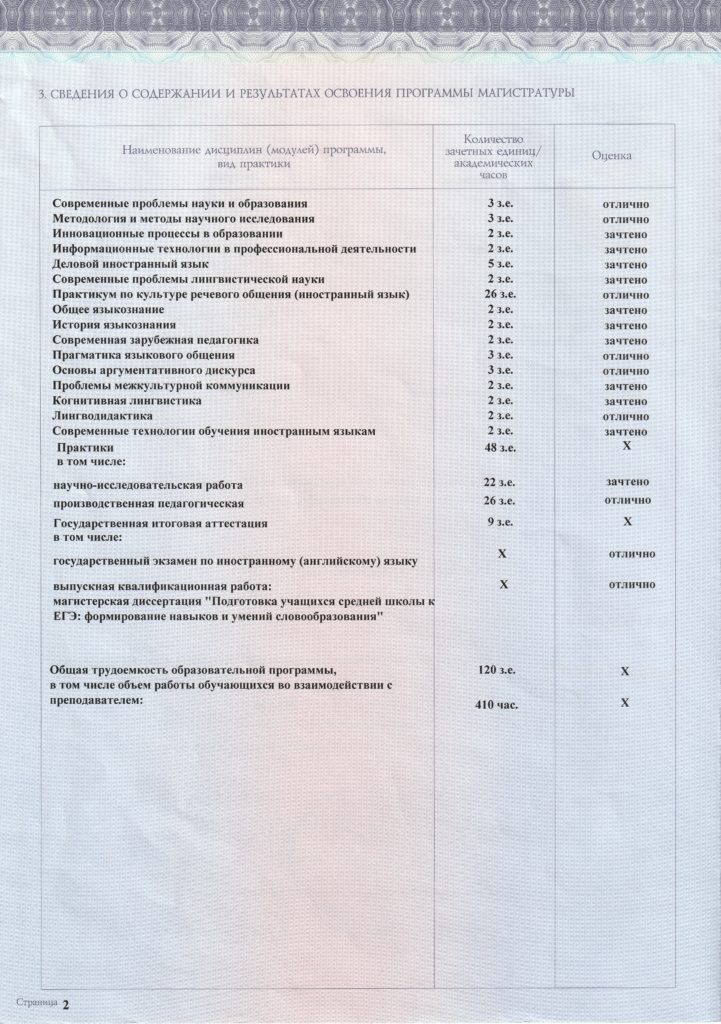 3. СВЕДЕНИЯ О СОДЕРЖАНИИ И РЕЗУЛЬТАТАХ ОСВОЕНИЯ ПРОГРАММЫ МАГИСТРАТУРЫ

| Наименование дисциплин (модулей) программы, вид практики | Количество зачетных единиц/ академических часов | Оценка |
|---|---|---|
| Современные проблемы науки и образования | 3 з.е. | отлично |
| Методология и методы научного исследования | 3 з.е. | отлично |
| Инновационные процессы в образовании | 2 з.е. | зачтено |
| Информационные технологии в профессиональной деятельности | 2 з.е. | зачтено |
| Деловой иностранный язык | 5 з.е. | зачтено |
| Современные проблемы лингвистической науки | 2 з.е. | зачтено |
| Практикум по культуре речевого общения (иностранный язык) | 26 з.е. | отлично |
| Общее языкознание | 2 з.е. | зачтено |
| История языкознания | 2 з.е. | зачтено |
| Современная зарубежная педагогика | 2 з.е. | зачтено |
| Прагматика языкового общения | 3 з.е. | отлично |
| Основы аргументативного дискурса | 3 з.е. | отлично |
| Проблемы межкультурной коммуникации | 2 з.е. | зачтено |
| Когнитивная лингвистика | 2 з.е. | зачтено |
| Лингводидактика | 2 з.е. | отлично |
| Современные технологии обучения иностранным языкам | 2 з.е. | зачтено |
| Практики в том числе: | 48 з.е. | Х |
| научно-исследовательская работа | 22 з.е. | зачтено |
| производственная педагогическая | 26 з.е. | отлично |
| Государственная итоговая аттестация в том числе: | 9 з.е. | Х |
| государственный экзамен по иностранному (английскому) языку | Х | отлично |
| выпускная квалификационная работа: магистерская диссертация "Подготовка учащихся средней школы к ЕГЭ: формирование навыков и умений словообразования" | Х | отлично |
| Общая трудоемкость образовательной программы, | 120 з.е. | Х |
| в том числе объем работы обучающихся во взаимодействии с преподавателем: | 410 час. | Х |

Страница 2